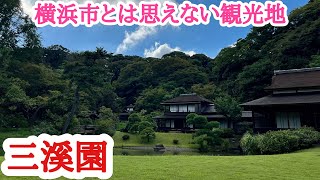 横浜市とは思えない観光地

三溪園